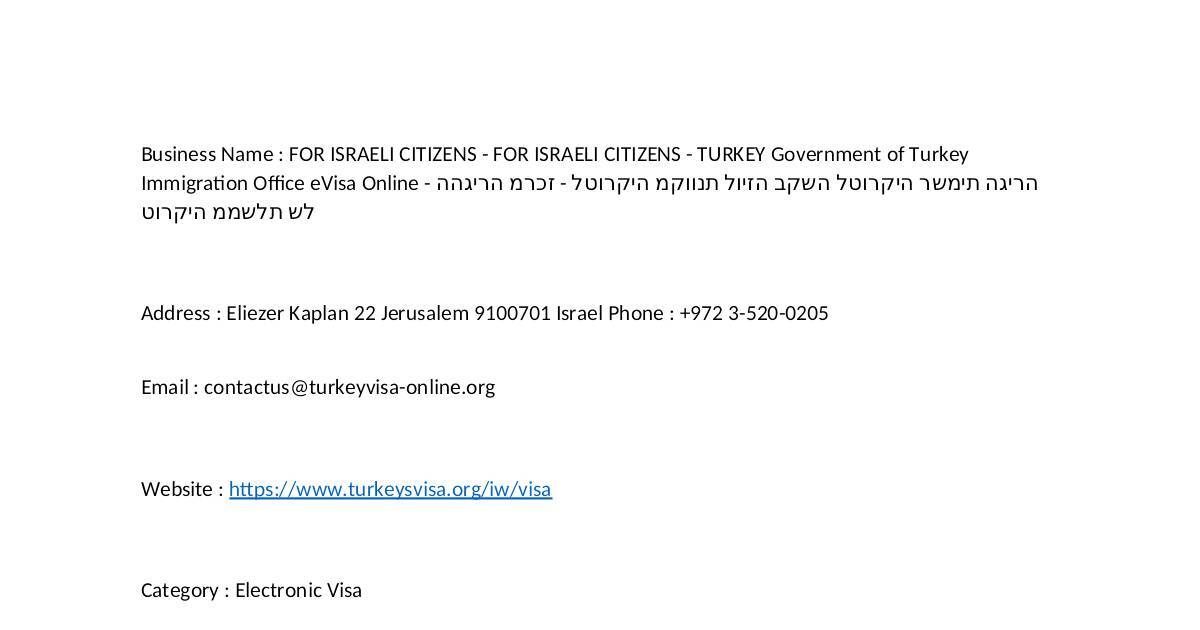 Business Name : FOR ISRAELI CITIZENS - FOR ISRAELI CITIZENS - TURKEY Government of Turkey Immigration Office eVisa Online - הריגה תימשר היקרוטל השקב הזיול תנווקמ היקרוטל - זכרמ הריגהה לש תלשממ היקרוט

Address : Eliezer Kaplan 22 Jerusalem 9100701 Israel Phone : +972 3-520-0205

Email : contactus@turkeyvisa-online.org

Website : https://www.turkeysvisa.org/iw/visa

Category : Electronic Visa